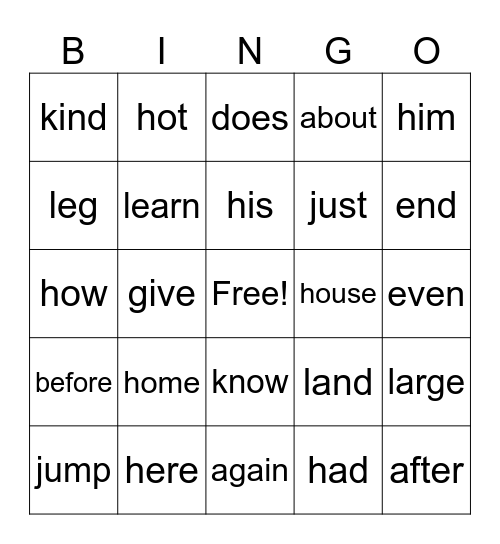 | B | I | N | G | O |
|---|---|---|---|---|
| kind | hot | does | about | him |
| leg | learn | his | just | end |
| how | give | Free! | house | even |
| before | home | know | land | large |
| jump | here | again | had | after |